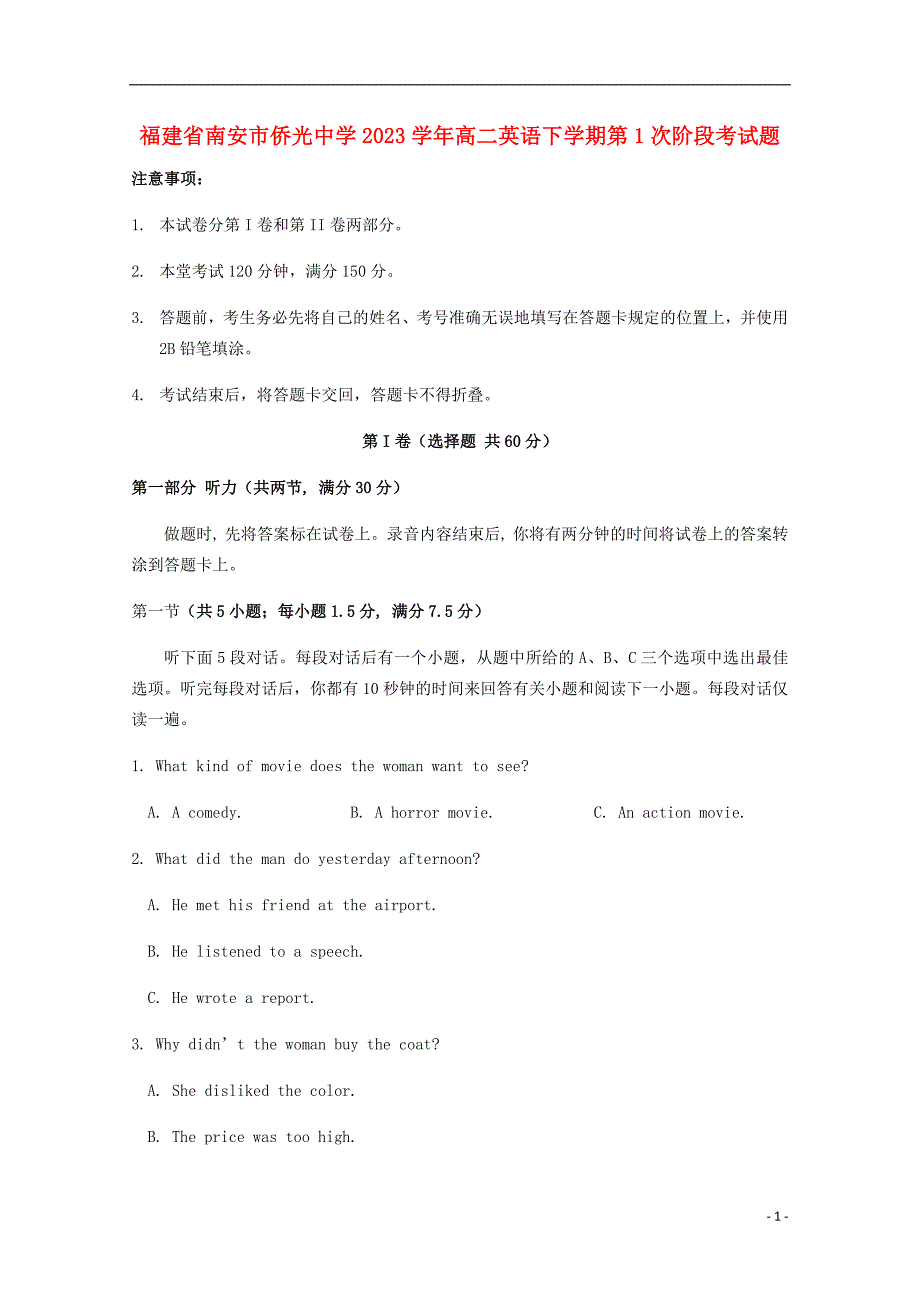 福建省南安市侨光中学2023学年高二英语下学期第1次阶段考试题

注意事项：

1. 本试卷分第I卷和第II卷两部分。

2. 本堂考试120分钟，满分150分。

3. 答题前，考生务必先将自己的姓名、考号准确无误地填写在答题卡规定的位置上，并使用2B铅笔填涂。

4. 考试结束后，将答题卡交回，答题卡不得折叠。

第I卷（选择题 共60分）

第一部分 听力（共两节，满分30分）

做题时，先将答案标在试卷上。录音内容结束后，你将有两分钟的时间将试卷上的答案转涂到答题卡上。

第一节（共5小题；每小题1.5分，满分7.5分）

听下面5段对话。每段对话后有一个小题，从题中所给的A、B、C三个选项中选出最佳选项。听完每段对话后，你都有10秒钟的时间来回答有关小题和阅读下一小题。每段对话仅读一遍。

1. What kind of movie does the woman want to see?

A. A comedy.
B. A horror movie.
C. An action movie.

2. What did the man do yesterday afternoon?

A. He met his friend at the airport.

B. He listened to a speech.

C. He wrote a report.

3. Why didn’t the woman buy the coat?

A. She disliked the color.

B. The price was too high.

- 1 -